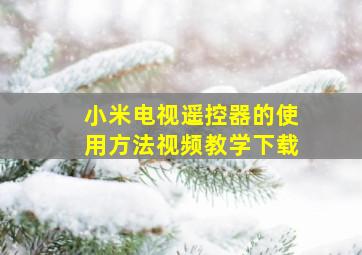 小米电视遥控器的使用方法视频教学下载